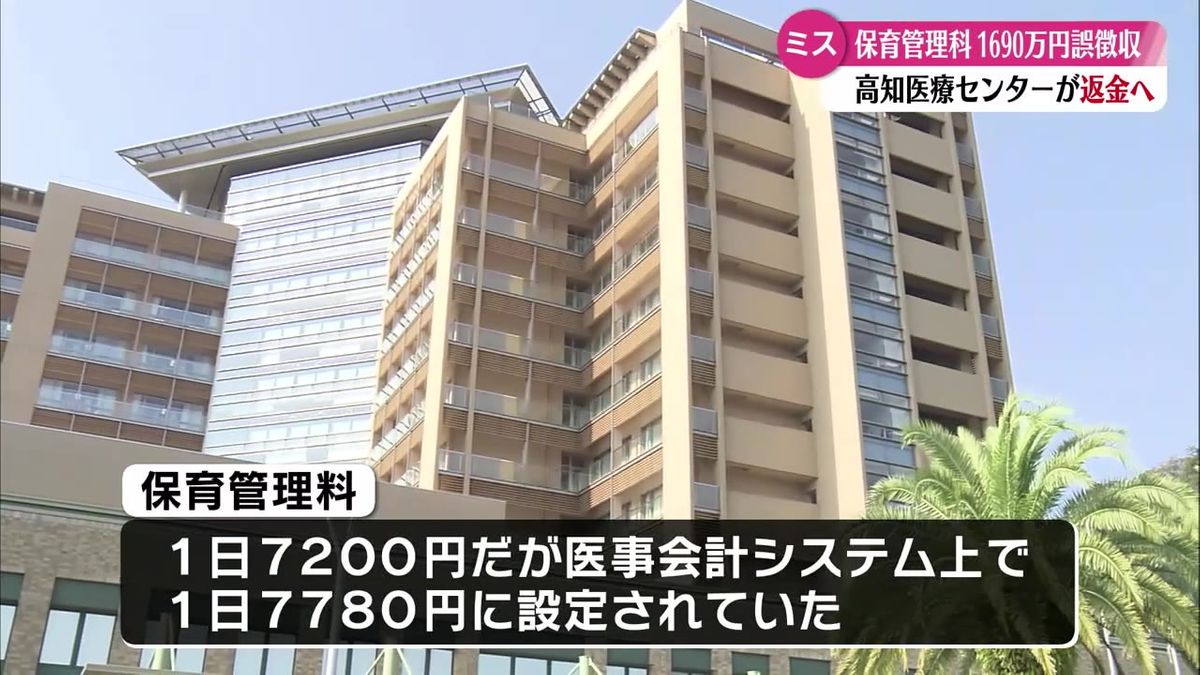 ミス 保育管理料 1690万円誤徴収
高知医療センターが返金へ

保育管理料
1日7200円だが医事会計システム上で
1日7780円に設定されていた